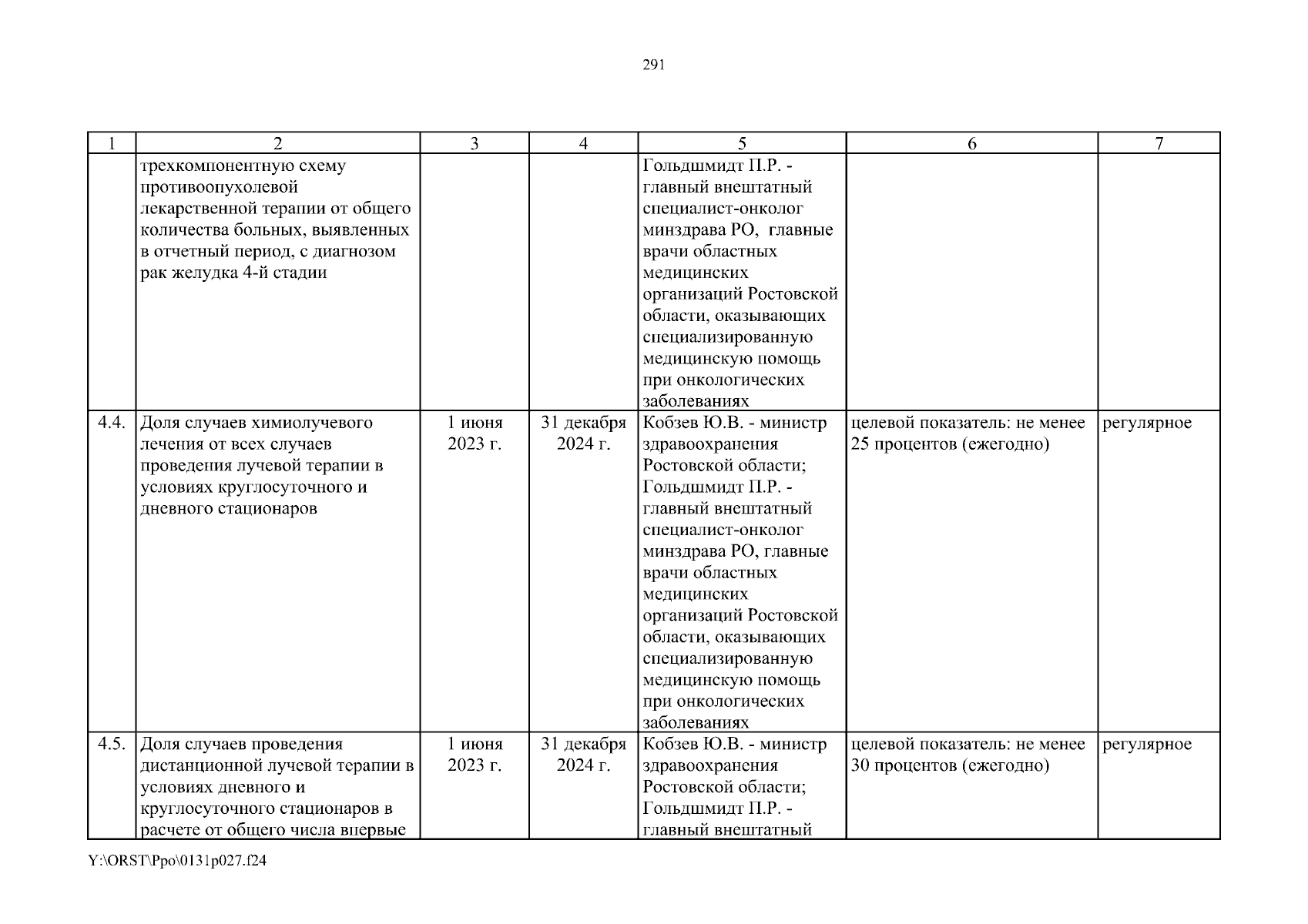 291

| 1 | 2 | 3 | 4 | 5 | 6 | 7 |
|---|---|---|---|---|---|---|
| | трехкомпонентную схему противоопухолевой лекарственной терапии от общего количества больных, выявленных в отчетный период, с диагнозом рак желудка 4-й стадии | | | Гольдшмидт П.Р. - главный внештатный специалист-онколог минздрава РО, главные врачи областных медицинских организаций Ростовской области, оказывающих специализированную медицинскую помощь при онкологических заболеваниях | | |
| 4.4. | Доля случаев химиолучевого лечения от всех случаев проведения лучевой терапии в условиях круглосуточного и дневного стационаров | 1 июня 2023 г. | 31 декабря 2024 г. | Кобзев Ю.В. - министр здравоохранения Ростовской области; Гольдшмидт П.Р. - главный внештатный специалист-онколог минздрава РО, главные врачи областных медицинских организаций Ростовской области, оказывающих специализированную медицинскую помощь при онкологических заболеваниях | целевой показатель: не менее 25 процентов (ежегодно) | регулярное |
| 4.5. | Доля случаев проведения дистанционной лучевой терапии в условиях дневного и круглосуточного стационаров в расчете от общего числа впервые | 1 июня 2023 г. | 31 декабря 2024 г. | Кобзев Ю.В. - министр здравоохранения Ростовской области; Гольдшмидт П.Р. - главный внештатный | целевой показатель: не менее 30 процентов (ежегодно) | регулярное |

Y:\ORST\Ppo\0131p027.f24